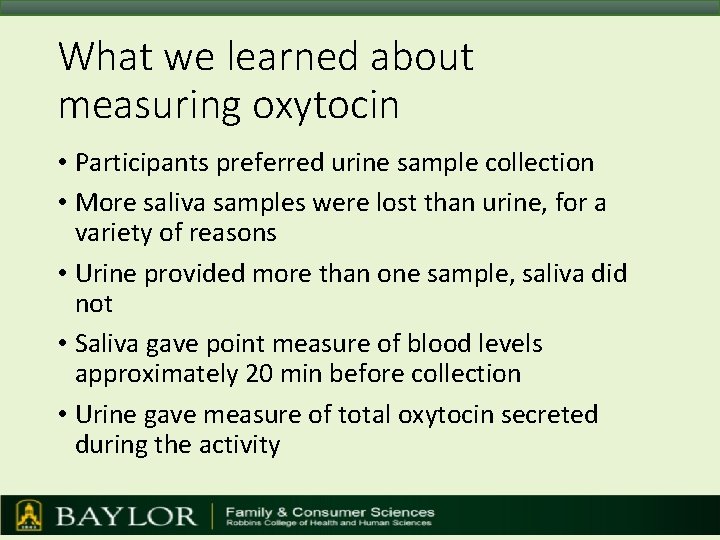 What we learned about measuring oxytocin

• Participants preferred urine sample collection
• More saliva samples were lost than urine, for a variety of reasons
• Urine provided more than one sample, saliva did not
• Saliva gave point measure of blood levels approximately 20 min before collection
• Urine gave measure of total oxytocin secreted during the activity

BAYLOR | Family & Consumer Sciences
Robbins College of Health and Human Sciences